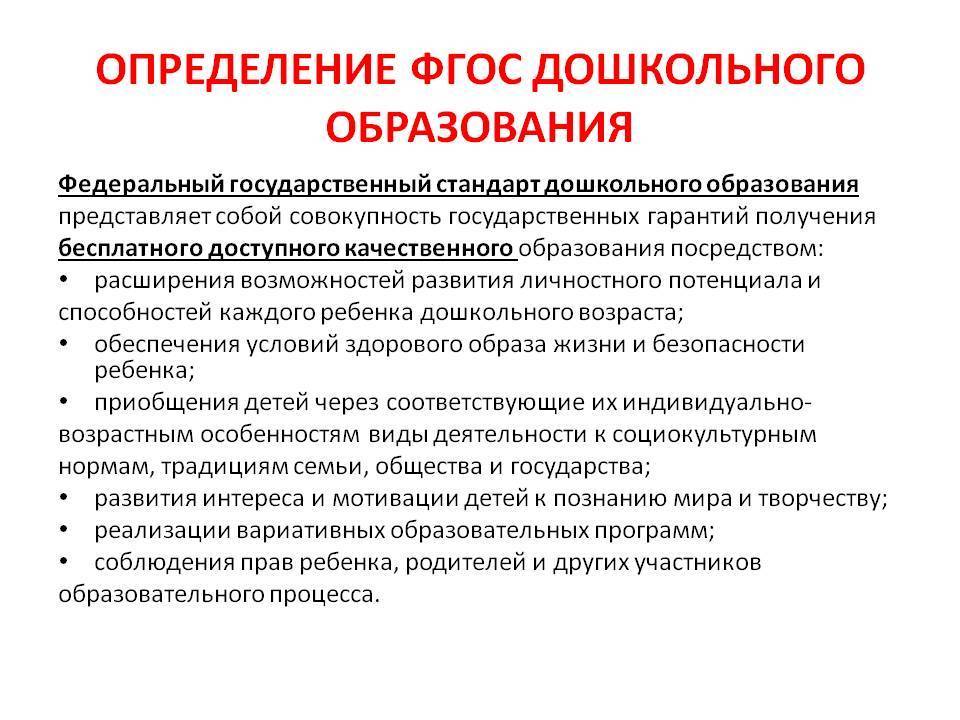 ОПРЕДЕЛЕНИЕ ФГОС ДОШКОЛЬНОГО ОБРАЗОВАНИЯ

Федеральный государственный стандарт дошкольного образования представляет собой совокупность государственных гарантий получения бесплатного доступного качественного образования посредством:

• расширения возможностей развития личностного потенциала и способностей каждого ребенка дошкольного возраста;
• обеспечения условий здорового образа жизни и безопасности ребенка;
• приобщения детей через соответствующие их индивидуально-возрастным особенностям виды деятельности к социокультурным нормам, традициям семьи, общества и государства;
• развития интереса и мотивации детей к познанию мира и творчеству;
• реализации вариативных образовательных программ;
• соблюдения прав ребенка, родителей и других участников образовательного процесса.